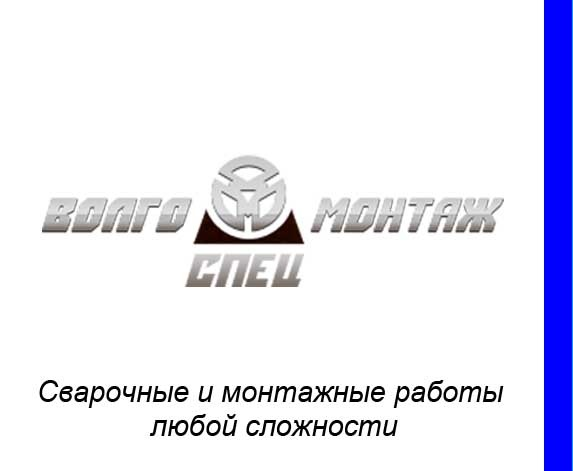 ВОЛГО МОНТАЖ
СПЕЦ

Сварочные и монтажные работы любой сложности